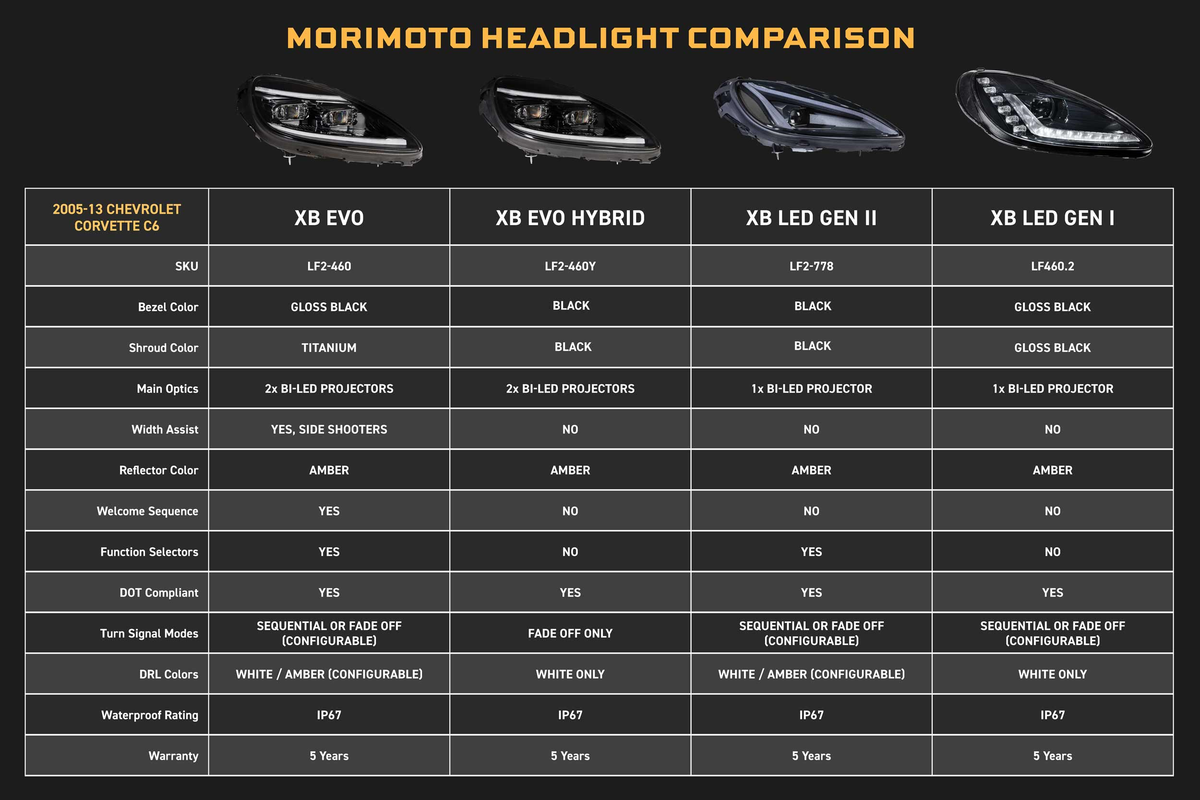 MORIMOTO HEADLIGHT COMPARISON

| 2005-13 CHEVROLET CORVETTE C6 | XB EVO | XB EVO HYBRID | XB LED GEN II | XB LED GEN I |
|---|---|---|---|---|
| SKU | LF2-460 | LF2-460Y | LF2-778 | LF460.2 |
| Bezel Color | GLOSS BLACK | BLACK | BLACK | GLOSS BLACK |
| Shroud Color | TITANIUM | BLACK | BLACK | GLOSS BLACK |
| Main Optics | 2x BI-LED PROJECTORS | 2x BI-LED PROJECTORS | 1x BI-LED PROJECTOR | 1x BI-LED PROJECTOR |
| Width Assist | YES, SIDE SHOOTERS | NO | NO | NO |
| Reflector Color | AMBER | AMBER | AMBER | AMBER |
| Welcome Sequence | YES | NO | NO | NO |
| Function Selectors | YES | NO | YES | NO |
| DOT Compliant | YES | YES | YES | YES |
| Turn Signal Modes | SEQUENTIAL OR FADE OFF (CONFIGURABLE) | FADE OFF ONLY | SEQUENTIAL OR FADE OFF (CONFIGURABLE) | SEQUENTIAL OR FADE OFF (CONFIGURABLE) |
| DRL Colors | WHITE / AMBER (CONFIGURABLE) | WHITE ONLY | WHITE / AMBER (CONFIGURABLE) | WHITE ONLY |
| Waterproof Rating | IP67 | IP67 | IP67 | IP67 |
| Warranty | 5 Years | 5 Years | 5 Years | 5 Years |